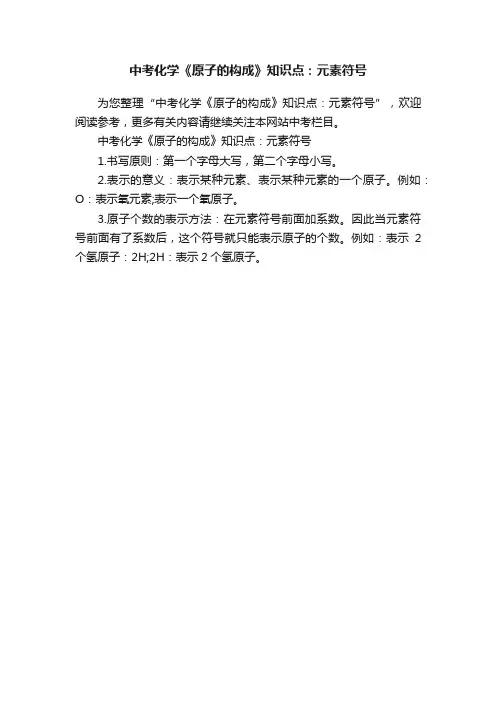 中考化学《原子的构成》知识点：元素符号

为您整理“中考化学《原子的构成》知识点：元素符号”，欢迎阅读参考，更多有关内容请继续关注本网站中考栏目。

中考化学《原子的构成》知识点：元素符号

1.书写原则：第一个字母大写，第二个字母小写。

2.表示的意义：表示某种元素、表示某种元素的一个原子。例如：O：表示氧元素;表示一个氧原子。

3.原子个数的表示方法：在元素符号前面加系数。因此当元素符号前面有了系数后，这个符号就只能表示原子的个数。例如：表示 2 个氢原子：2H;2H：表示 2 个氢原子。